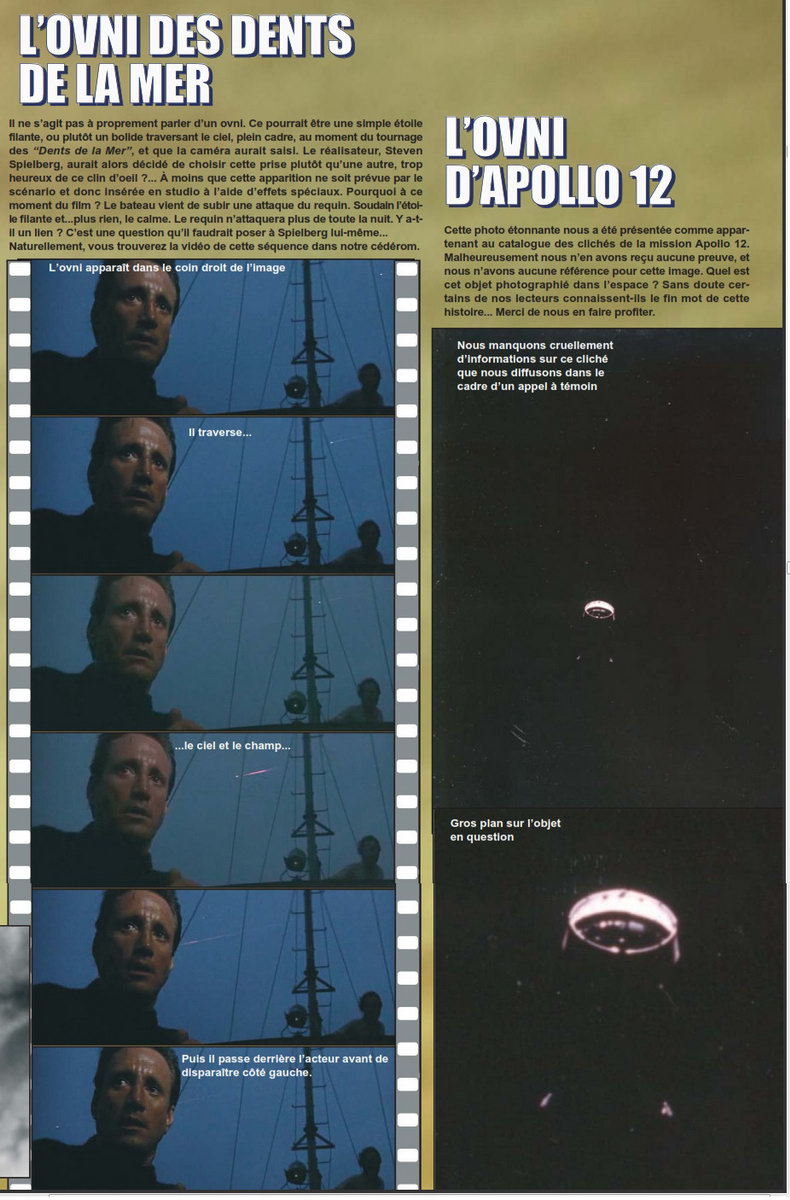 L'OVNI DES DENTS DE LA MER

Il ne s'agit pas à proprement parler d'un ovni. Ce pourrait être une simple étoile filante, ou plutôt un bolide traversant le ciel, plein cadre, au moment du tournage des "Dents de la Mer", et que la caméra aurait saisi. Le réalisateur, Steven Spielberg, aurait alors décidé de choisir cette prise plutôt qu'une autre, trop heureux de ce clin d'oeil ?... À moins que cette apparition ne soit prévue par le scénario et donc insérée en studio à l'aide d'effets spéciaux. Pourquoi à ce moment du film ? Le bateau vient de subir une attaque du requin. Soudain l'étoile filante et...plus rien, le calme. Le requin n'attaquera plus de toute la nuit. Y a-t-il un lien ? C'est une question qu'il faudrait poser à Spielberg lui-même... Naturellement, vous trouverez la vidéo de cette séquence dans notre cédérom.

L'ovni apparaît dans le coin droit de l'image

Il traverse...

...le ciel et le champ...

Puis il passe derrière l'acteur avant de disparaître côté gauche.

L'OVNI D'APOLLO 12

Cette photo étonnante nous a été présentée comme appartenant au catalogue des clichés de la mission Apollo 12. Malheureusement nous n'en avons reçu aucune preuve, et nous n'avons aucune référence pour cette image. Quel est cet objet photographié dans l'espace ? Sans doute certains de nos lecteurs connaissent-ils le fin mot de cette histoire... Merci de nous en faire profiter.

Nous manquons cruellement d'informations sur ce cliché que nous diffusons dans le cadre d'un appel à témoin

Gros plan sur l'objet en question